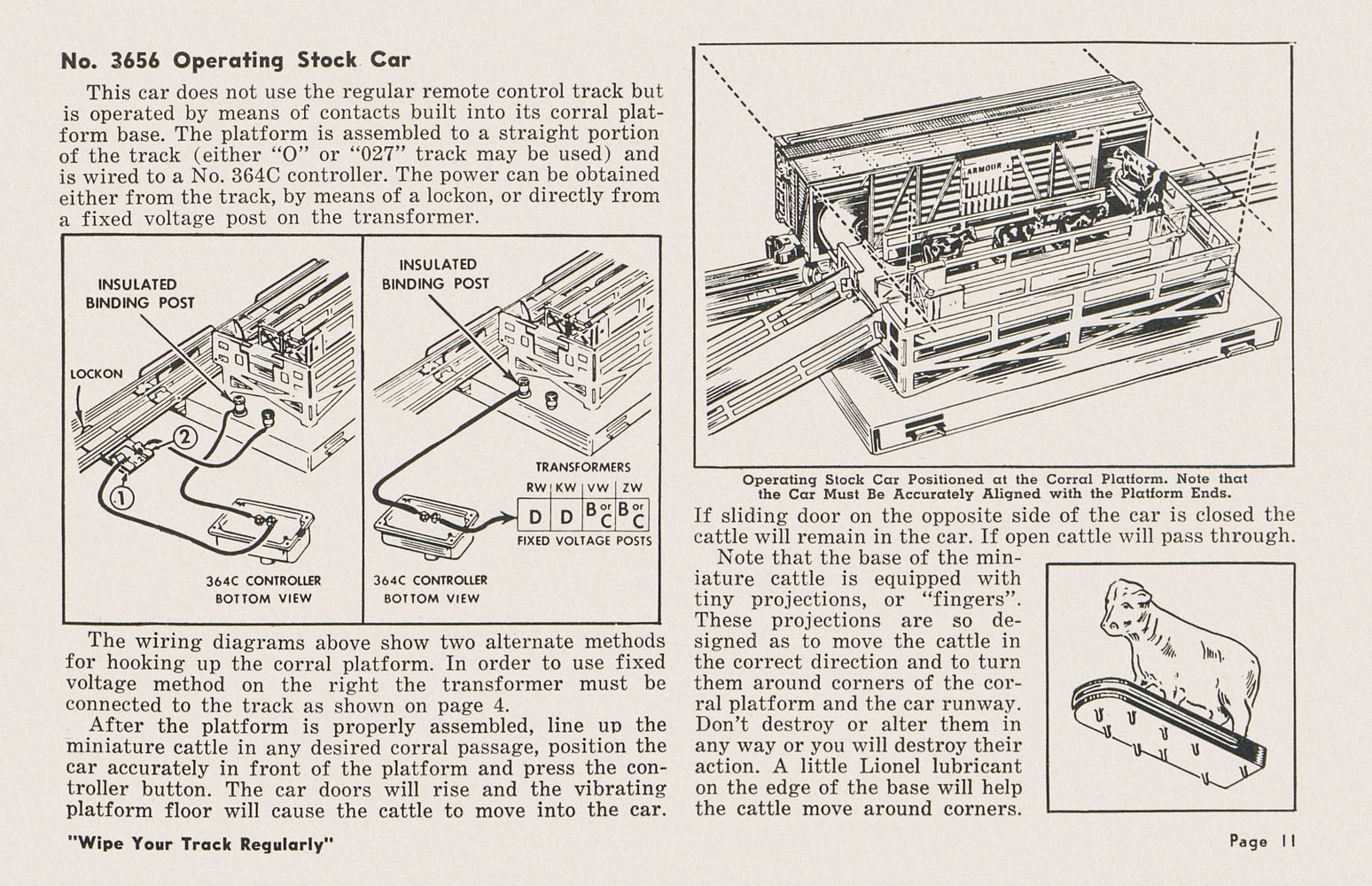 No. 3656 Operating Stock Car

This car does not use the regular remote control track but is operated by means of contacts built into its corral platform base. The platform is assembled to a straight portion of the track (either "O" or "027" track may be used) and is wired to a No. 364C controller. The power can be obtained either from the track, by means of a lockon, or directly from a fixed voltage post on the transformer.

INSULATED BINDING POST

LOCKON

2

1

364C CONTROLLER BOTTOM VIEW

INSULATED BINDING POST

TRANSFORMERS

| RW | KW | VW | ZW |
|---|---|---|---|
| D | D | B or C | B or C |

FIXED VOLTAGE POSTS

364C CONTROLLER BOTTOM VIEW

The wiring diagrams above show two alternate methods for hooking up the corral platform. In order to use fixed voltage method on the right the transformer must be connected to the track as shown on page 4.

After the platform is properly assembled, line up the miniature cattle in any desired corral passage, position the car accurately in front of the platform and press the controller button. The car doors will rise and the vibrating platform floor will cause the cattle to move into the car.

ARMOUR

Operating Stock Car Positioned at the Corral Platform. Note that the Car Must Be Accurately Aligned with the Platform Ends.

If sliding door on the opposite side of the car is closed the cattle will remain in the car. If open cattle will pass through.

Note that the base of the miniature cattle is equipped with tiny projections, or "fingers". These projections are so designed as to move the cattle in the correct direction and to turn them around corners of the corral platform and the car runway. Don't destroy or alter them in any way or you will destroy their action. A little Lionel lubricant on the edge of the base will help the cattle move around corners.

"Wipe Your Track Regularly"

Page 11